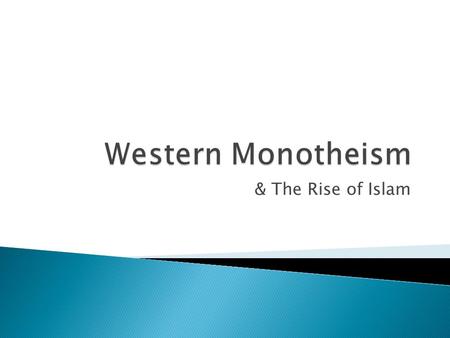 Western Monotheism

& The Rise of Islam